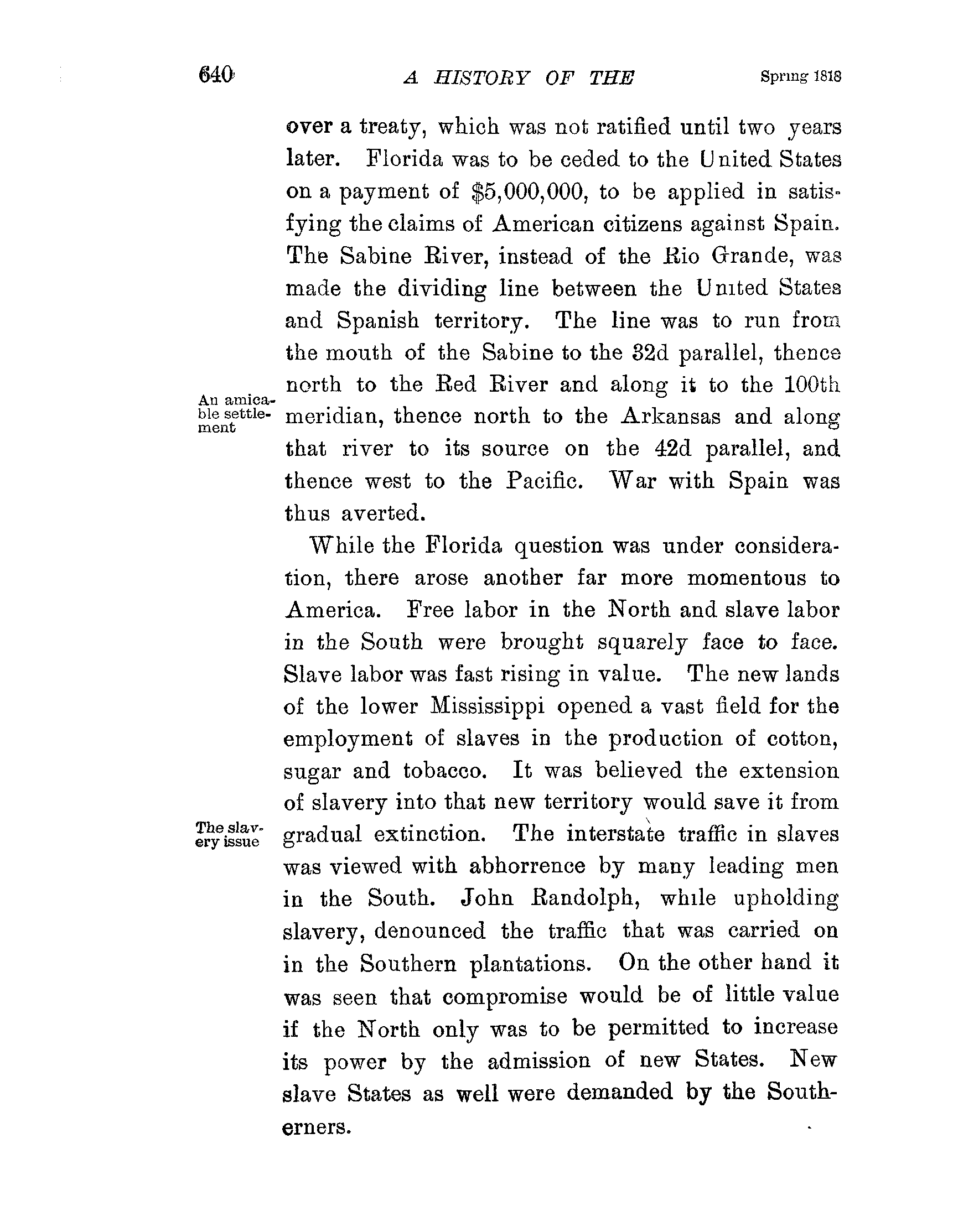 640 A HISTORY OF THE Spring 1818

over a treaty, which was not ratified until two years later. Florida was to be ceded to the United States on a payment of \$5,000,000, to be applied in satisfying the claims of American citizens against Spain. The Sabine River, instead of the Rio Grande, was made the dividing line between the United States and Spanish territory. The line was to run from the mouth of the Sabine to the 32d parallel, thence north to the Red River and along it to the 100th meridian, thence north to the Arkansas and along that river to its source on the 42d parallel, and thence west to the Pacific. War with Spain was thus averted.

An amicable settlement

While the Florida question was under consideration, there arose another far more momentous to America. Free labor in the North and slave labor in the South were brought squarely face to face. Slave labor was fast rising in value. The new lands of the lower Mississippi opened a vast field for the employment of slaves in the production of cotton, sugar and tobacco. It was believed the extension of slavery into that new territory would save it from gradual extinction. The interstate traffic in slaves was viewed with abhorrence by many leading men in the South. John Randolph, while upholding slavery, denounced the traffic that was carried on in the Southern plantations. On the other hand it was seen that compromise would be of little value if the North only was to be permitted to increase its power by the admission of new States. New slave States as well were demanded by the Southerners.

The slavery issue